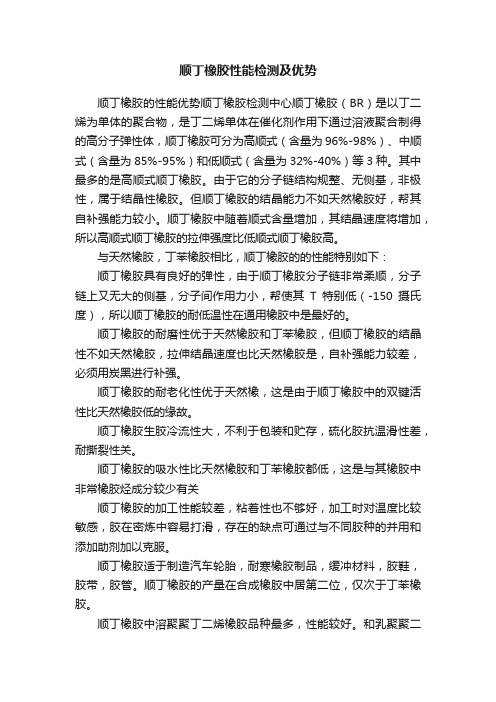 顺丁橡胶性能检测及优势

顺丁橡胶的性能优势顺丁橡胶检测中心顺丁橡胶（BR）是以丁二烯为单体的聚合物，是丁二烯单体在催化剂作用下通过溶液聚合制得的高分子弹性体，顺丁橡胶可分为高顺式（含量为 96%-98%）、中顺式（含量为 85%-95%）和低顺式（含量为 32%-40%）等 3 种。其中最多的是高顺式顺丁橡胶。由于它的分子链结构规整、无侧基，非极性，属于结晶性橡胶。但顺丁橡胶的结晶能力不如天然橡胶好，帮其自补强能力较小。顺丁橡胶中随着顺式含量增加，其结晶速度将增加，所以高顺式顺丁橡胶的拉伸强度比低顺式顺丁橡胶高。

与天然橡胶，丁苯橡胶相比，顺丁橡胶的的性能特别如下：

顺丁橡胶具有良好的弹性，由于顺丁橡胶分子链非常柔顺，分子链上又无大的侧基，分子间作用力小，帮使其 T 特别低（-150 摄氏度），所以顺丁橡胶的耐低温性在通用橡胶中是最好的。

顺丁橡胶的耐磨性优于天然橡胶和丁苯橡胶，但顺丁橡胶的结晶性不如天然橡胶，拉伸结晶速度也比天然橡胶是，自补强能力较差，必须用炭黑进行补强。

顺丁橡胶的耐老化性优于天然橡，这是由于顺丁橡胶中的双键活性比天然橡胶低的缘故。

顺丁橡胶生胶冷流性大，不利于包装和贮存，硫化胶抗温滑性差，耐撕裂性关。

顺丁橡胶的吸水性比天然橡胶和丁苯橡胶都低，这是与其橡胶中非常橡胶烃成分较少有关

顺丁橡胶的加工性能较差，粘着性也不够好，加工时对温度比较敏感，胶在密炼中容易打滑，存在的缺点可通过与不同胶种的并用和添加助剂加以克服。

顺丁橡胶适于制造汽车轮胎，耐寒橡胶制品，缓冲材料，胶鞋，胶带，胶管。顺丁橡胶的产量在合成橡胶中居第二位，仅次于丁苯橡胶。

顺丁橡胶中溶聚聚丁二烯橡胶品种最多，性能较好。和乳聚聚二